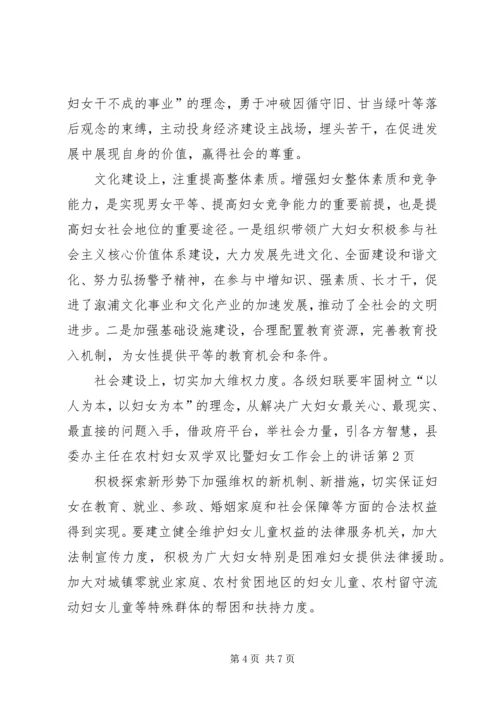 妇女干不成的事业”的理念，勇于冲破因循守旧、甘当绿叶等落后观念的束缚，主动投身经济建设主战场，埋头苦干，在促进发展中展现自身的价值，赢得社会的尊重。

文化建设上，注重提高整体素质。增强妇女整体素质和竞争能力，是实现男女平等、提高妇女竞争能力的重要前提，也是提高妇女社会地位的重要途径。一是组织带领广大妇女积极参与社会主义核心价值体系建设，大力发展先进文化、全面建设和谐文化、努力弘扬警予精神，在参与中增知识、强素质、长才干，促进了溆浦文化事业和文化产业的加速发展，推动了全社会的文明进步。二是加强基础设施建设，合理配置教育资源，完善教育投入机制，为女性提供平等的教育机会和条件。

社会建设上，切实加大维权力度。各级妇联要牢固树立“以人为本，以妇女为本”的理念，从解决广大妇女最关心、最现实、最直接的问题入手，借政府平台，举社会力量，引各方智慧，县委办主任在农村妇女双学双比暨妇女工作会上的讲话第2页

积极探索新形势下加强维权的新机制、新措施，切实保证妇女在教育、就业、参政、婚姻家庭和社会保障等方面的合法权益得到实现。要建立健全维护妇女儿童权益的法律服务机关，加大法制宣传力度，积极为广大妇女特别是困难妇女提供法律援助。加大对城镇零就业家庭、农村贫困地区的妇女儿童、农村留守流动妇女儿童等特殊群体的帮困和扶持力度。

第4页 共7页